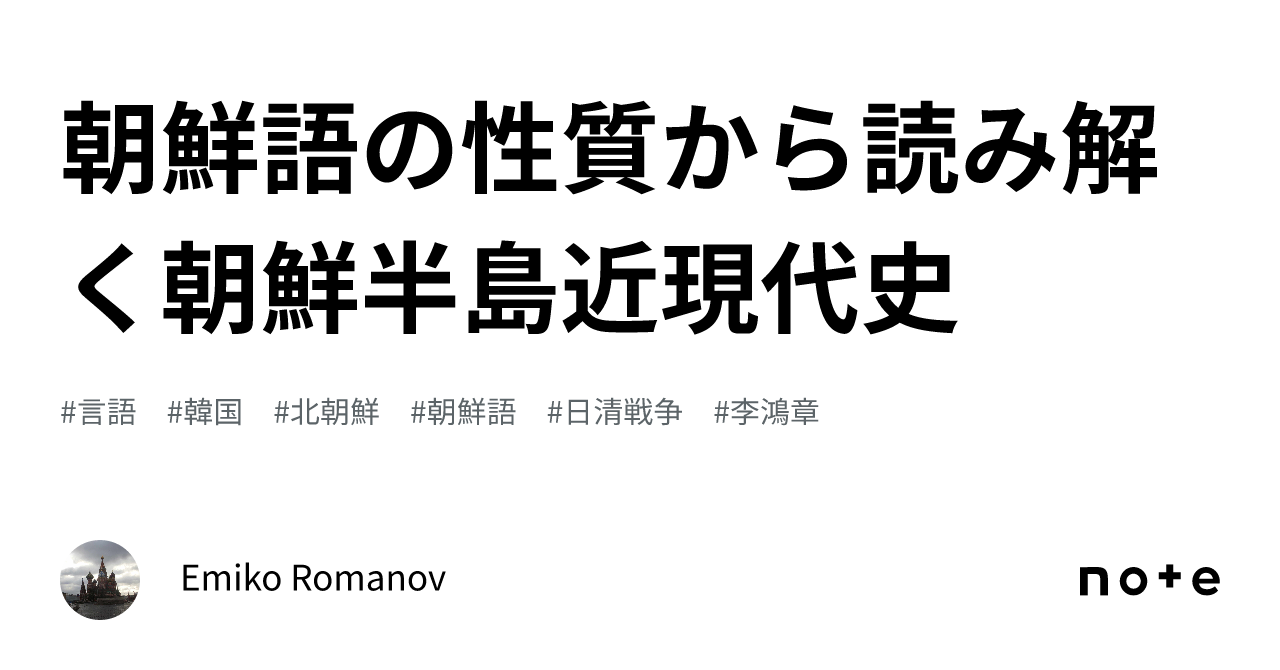 朝鮮語の性質から読み解く朝鮮半島近現代史

#言語 #韓国 #北朝鮮 #朝鮮語 #日清戦争 #李鴻章

Emiko Romanov

note